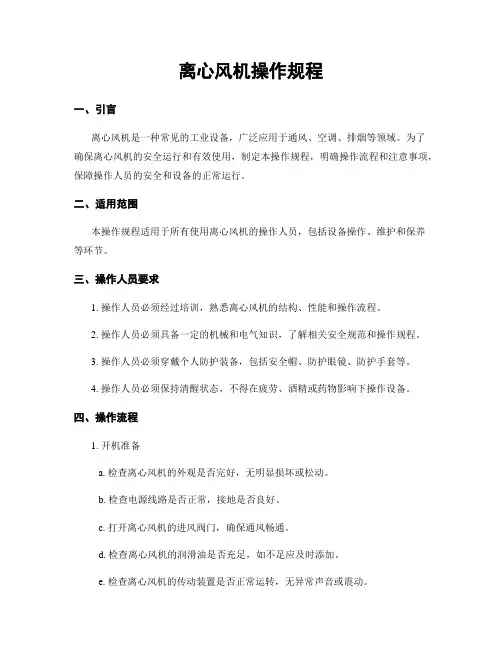 离心风机操作规程

一、引言

离心风机是一种常见的工业设备，广泛应用于通风、空调、排烟等领域。为了确保离心风机的安全运行和有效使用，制定本操作规程，明确操作流程和注意事项，保障操作人员的安全和设备的正常运行。

二、适用范围

本操作规程适用于所有使用离心风机的操作人员，包括设备操作、维护和保养等环节。

三、操作人员要求

1. 操作人员必须经过培训，熟悉离心风机的结构、性能和操作流程。

2. 操作人员必须具备一定的机械和电气知识，了解相关安全规范和操作规程。

3. 操作人员必须穿戴个人防护装备，包括安全帽、防护眼镜、防护手套等。

4. 操作人员必须保持清醒状态，不得在疲劳、酒精或药物影响下操作设备。

四、操作流程

1. 开机准备

a. 检查离心风机的外观是否完好，无明显损坏或松动。

b. 检查电源线路是否正常，接地是否良好。

c. 打开离心风机的进风阀门，确保通风畅通。

d. 检查离心风机的润滑油是否充足，如不足应及时添加。

e. 检查离心风机的传动装置是否正常运转，无异常声音或震动。